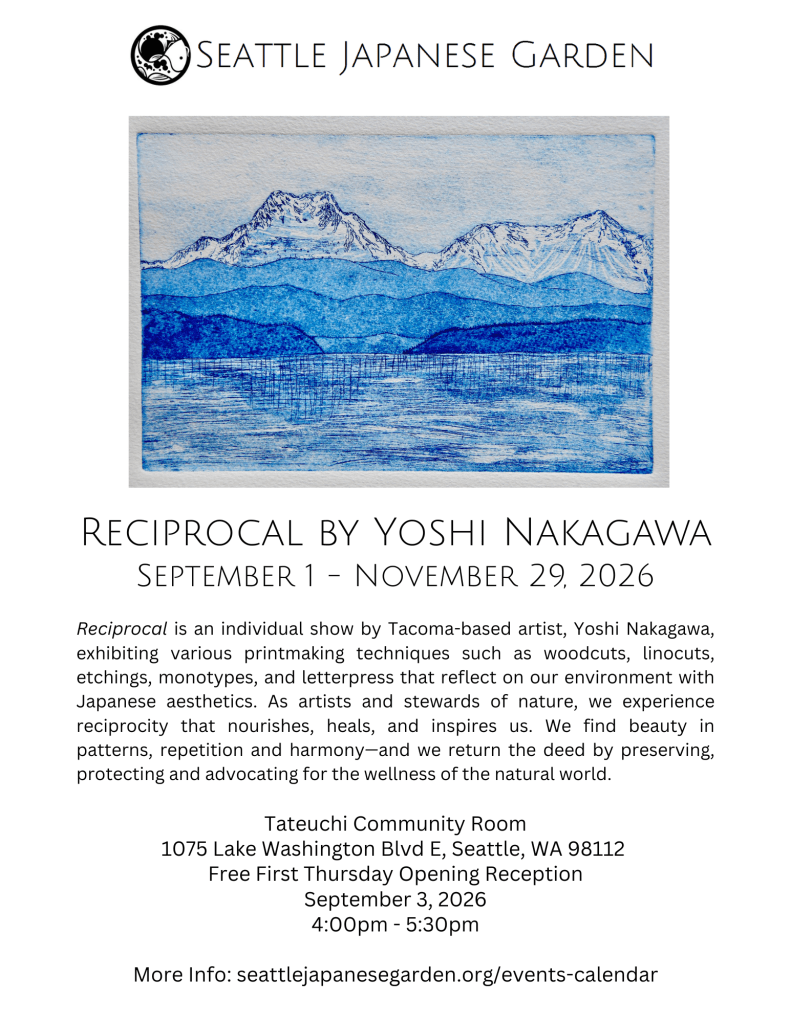 Seattle Japanese Garden

Reciprocal by Yoshi Nakagawa
September 1 - November 29, 2026

Reciprocal is an individual show by Tacoma-based artist, Yoshi Nakagawa, exhibiting various printmaking techniques such as woodcuts, linocuts, etchings, monotypes, and letterpress that reflect on our environment with Japanese aesthetics. As artists and stewards of nature, we experience reciprocity that nourishes, heals, and inspires us. We find beauty in patterns, repetition and harmony—and we return the deed by preserving, protecting and advocating for the wellness of the natural world.

Tateuchi Community Room
1075 Lake Washington Blvd E, Seattle, WA 98112
Free First Thursday Opening Reception
September 3, 2026
4:00pm - 5:30pm

More Info: seattlejapanesegarden.org/events-calendar